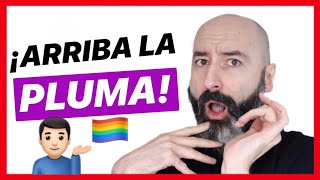 ¡ARRIBA LA PLUMA!